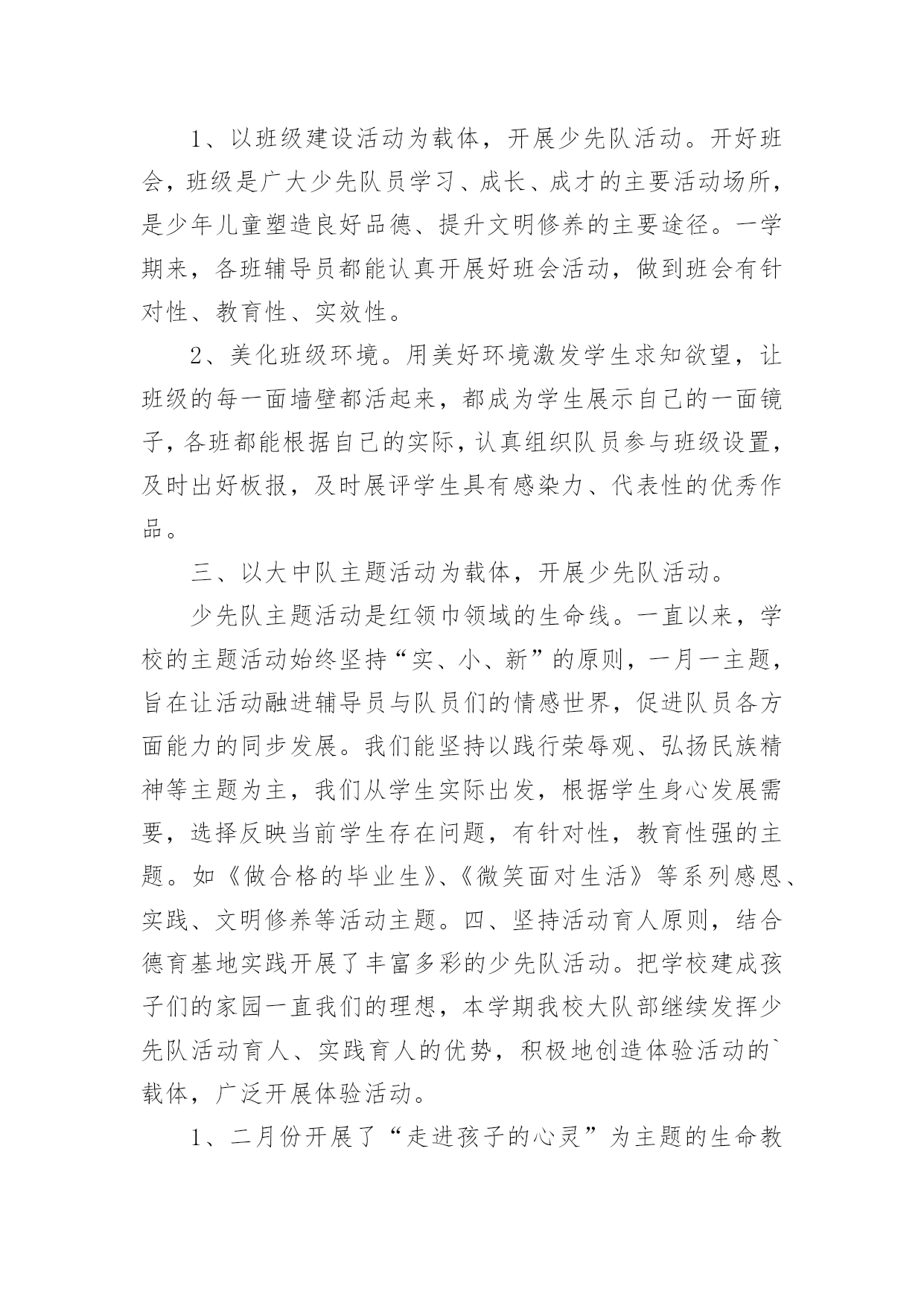 1、以班级建设活动为载体，开展少先队活动。开好班会，班级是广大少先队员学习、成长、成才的主要活动场所，是少年儿童塑造良好品德、提升文明修养的主要途径。一学期来，各班辅导员都能认真开展好班会活动，做到班会有针对性、教育性、实效性。

2、美化班级环境。用美好环境激发学生求知欲望，让班级的每一面墙壁都活起来，都成为学生展示自己的一面镜子，各班都能根据自己的实际，认真组织队员参与班级设置，及时出好板报，及时展评学生具有感染力、代表性的优秀作品。

三、以大中队主题活动为载体，开展少先队活动。

少先队主题活动是红领巾领域的生命线。一直以来，学校的主题活动始终坚持“实、小、新”的原则，一月一主题，旨在让活动融进辅导员与队员们的情感世界，促进队员各方面能力的同步发展。我们能坚持以践行荣辱观、弘扬民族精神等主题为主，我们从学生实际出发，根据学生身心发展需要，选择反映当前学生存在问题，有针对性，教育性强的主题。如《做合格的毕业生》、《微笑面对生活》等系列感恩、实践、文明修养等活动主题。四、坚持活动育人原则，结合德育基地实践开展了丰富多彩的少先队活动。把学校建成孩子们的家园一直我们的理想，本学期我校大队部继续发挥少先队活动育人、实践育人的优势，积极地创造体验活动的`载体，广泛开展体验活动。

1、二月份开展了“走进孩子的心灵”为主题的生命教